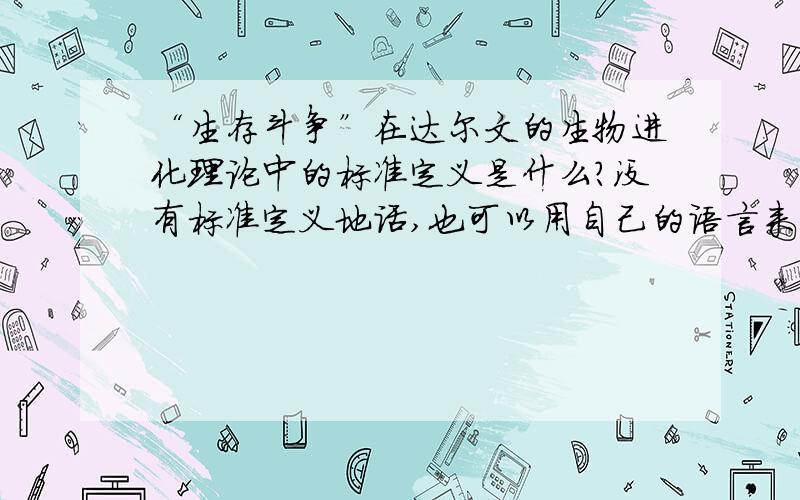 “生存斗争”在达尔文的生物进化理论中的标准定义是什么?没有标准定义地话,也可以用自己的语言来

STATIONERY